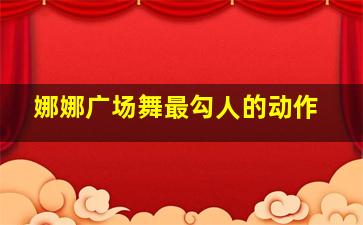 娜娜广场舞最勾人的动作